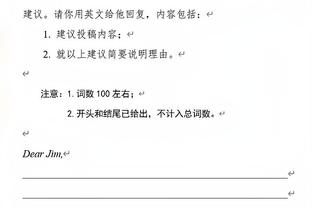 建议。请你用英文给他回复，内容包括：

1. 建议投稿内容；

2. 就以上建议简要说明理由。

注意：1. 词数 100 左右；

2. 开头和结尾已给出，不计入总词数。

Dear Jim,